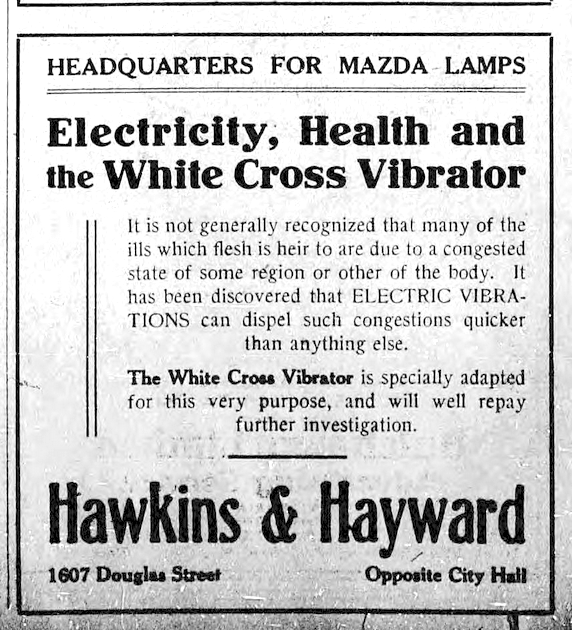 HEADQUARTERS FOR MAZDA LAMPS

Electricity, Health and the White Cross Vibrator

It is not generally recognized that many of the ills which flesh is heir to are due to a congested state of some region or other of the body. It has been discovered that ELECTRIC VIBRATIONS can dispel such congestions quicker than anything else.

The White Cross Vibrator is specially adapted for this very purpose, and will well repay further investigation.

Hawkins & Hayward

1607 Douglas Street

Opposite City Hall